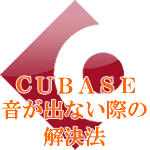 CUBASE
音が出ない際の
解決法